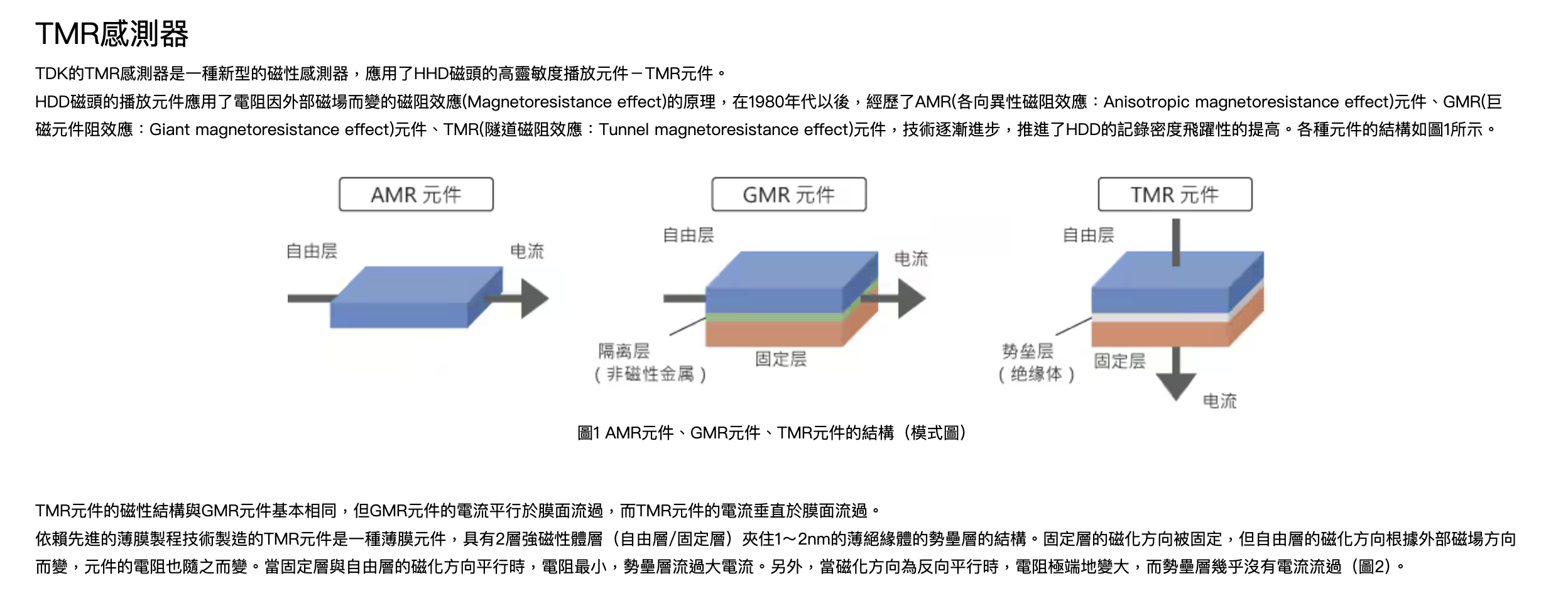 TMR感測器

TDK的TMR感測器是一種新型的磁性感測器，應用了HHD磁頭的高靈敏度播放元件－TMR元件。

HDD磁頭的播放元件應用了電阻因外部磁場而變的磁阻效應(Magnetoresistance effect)的原理，在1980年代以後，經歷了AMR(各向異性磁阻效應：Anisotropic magnetoresistance effect)元件、GMR(巨磁元件阻效應：Giant magnetoresistance effect)元件、TMR(隧道磁阻效應：Tunnel magnetoresistance effect)元件，技術逐漸進步，推進了HDD的記錄密度飛躍性的提高。各種元件的結構如圖1所示。

AMR 元件

自由层

电流

GMR 元件

自由层

电流

隔离层
（非磁性金属）

固定层

TMR 元件

自由层

势垒层
（绝缘体）

固定层

电流

圖1 AMR元件、GMR元件、TMR元件的結構（模式圖）

TMR元件的磁性結構與GMR元件基本相同，但GMR元件的電流平行於膜面流過，而TMR元件的電流垂直於膜面流過。

依賴先進的薄膜製程技術製造的TMR元件是一種薄膜元件，具有2層強磁性體層（自由層/固定層）夾住1～2nm的薄絕緣體的勢壘層的結構。固定層的磁化方向被固定，但自由層的磁化方向根據外部磁場方向而變，元件的電阻也隨之而變。當固定層與自由層的磁化方向平行時，電阻最小，勢壘層流過大電流。另外，當磁化方向為反向平行時，電阻極端地變大，而勢壘層幾乎沒有電流流過（圖2）。